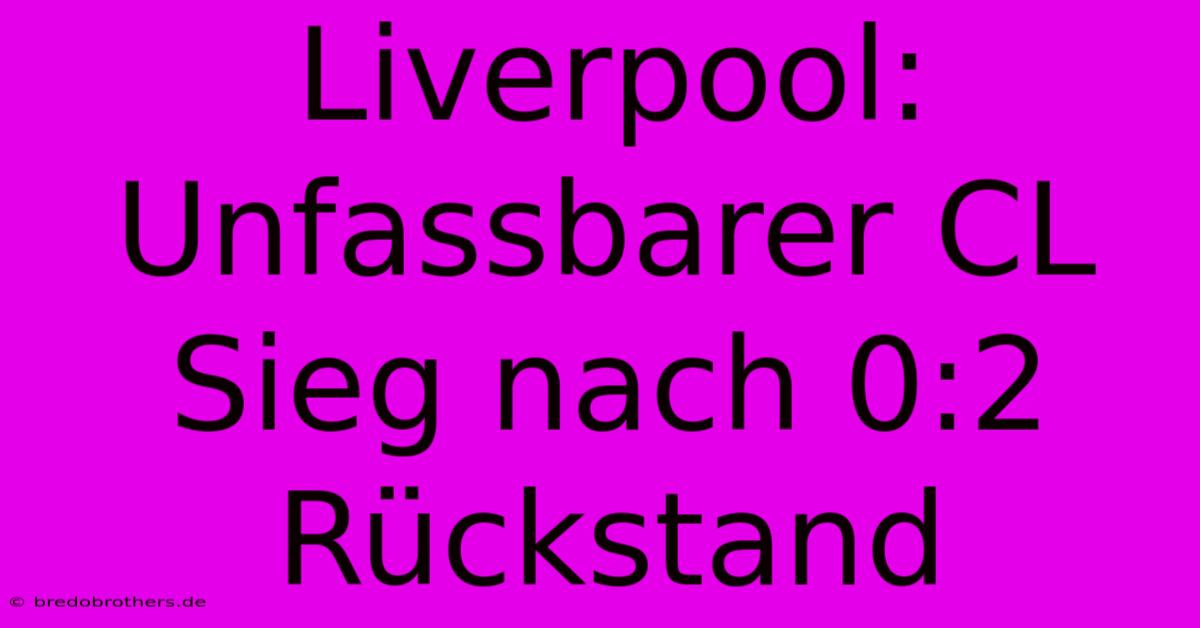 Liverpool: Unfassbarer CL Sieg nach 0:2 Rückstand

© bredobrothers.de